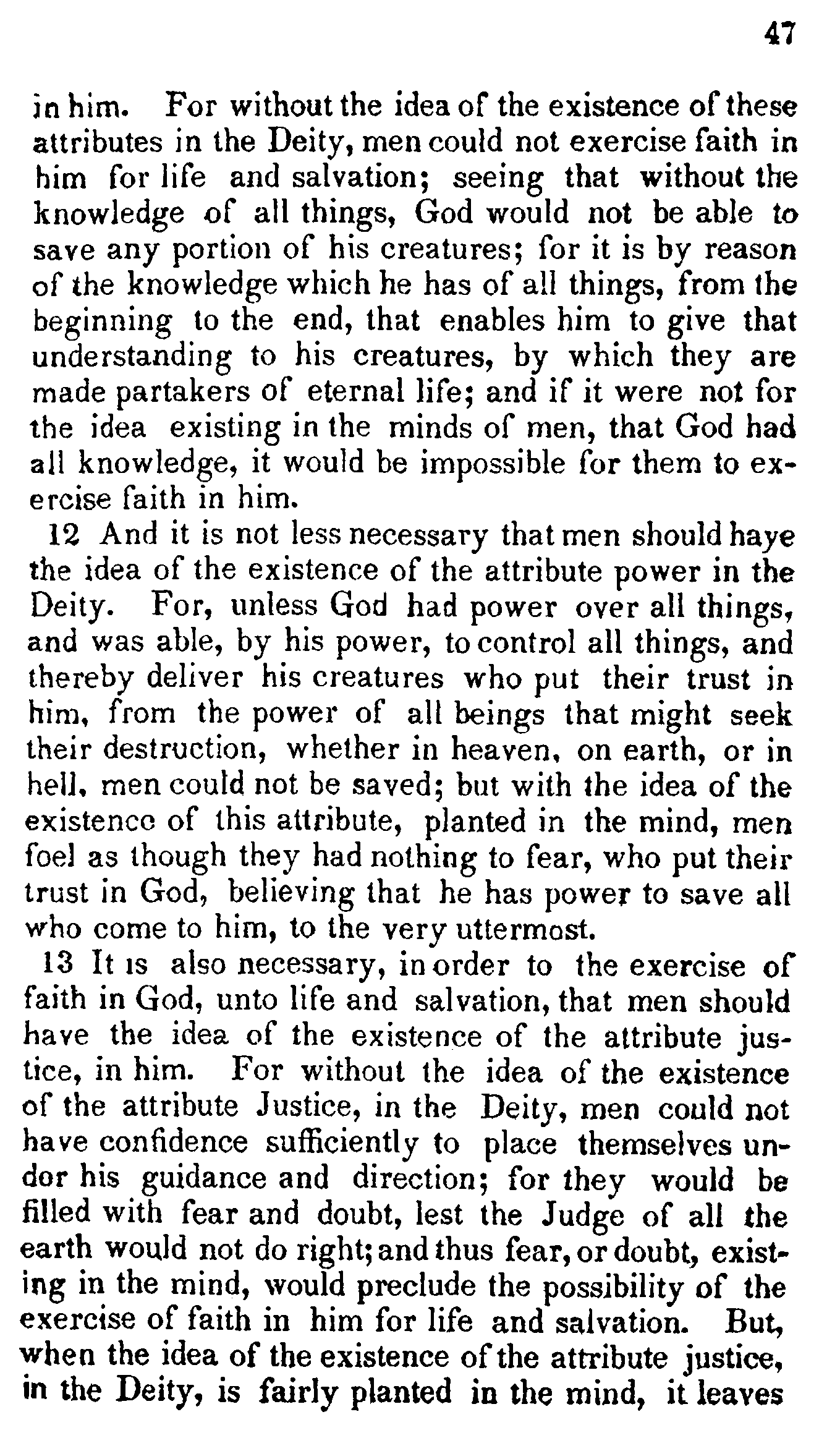 47

in him. For without the idea of the existence of these attributes in the Deity, men could not exercise faith in him for life and salvation; seeing that without the knowledge of all things, God would not be able to save any portion of his creatures; for it is by reason of the knowledge which he has of all things, from the beginning to the end, that enables him to give that understanding to his creatures, by which they are made partakers of eternal life; and if it were not for the idea existing in the minds of men, that God had all knowledge, it would be impossible for them to exercise faith in him.

12 And it is not less necessary that men should haye the idea of the existence of the attribute power in the Deity. For, unless God had power over all things, and was able, by his power, to control all things, and thereby deliver his creatures who put their trust in him, from the power of all beings that might seek their destruction, whether in heaven, on earth, or in hell, men could not be saved; but with the idea of the existence of this attribute, planted in the mind, men foel as though they had nothing to fear, who put their trust in God, believing that he has power to save all who come to him, to the very uttermost.

13 It is also necessary, in order to the exercise of faith in God, unto life and salvation, that men should have the idea of the existence of the attribute justice, in him. For without the idea of the existence of the attribute Justice, in the Deity, men could not have confidence sufficiently to place themselves undor his guidance and direction; for they would be filled with fear and doubt, lest the Judge of all the earth would not do right; and thus fear, or doubt, existing in the mind, would preclude the possibility of the exercise of faith in him for life and salvation. But, when the idea of the existence of the attribute justice, in the Deity, is fairly planted in the mind, it leaves